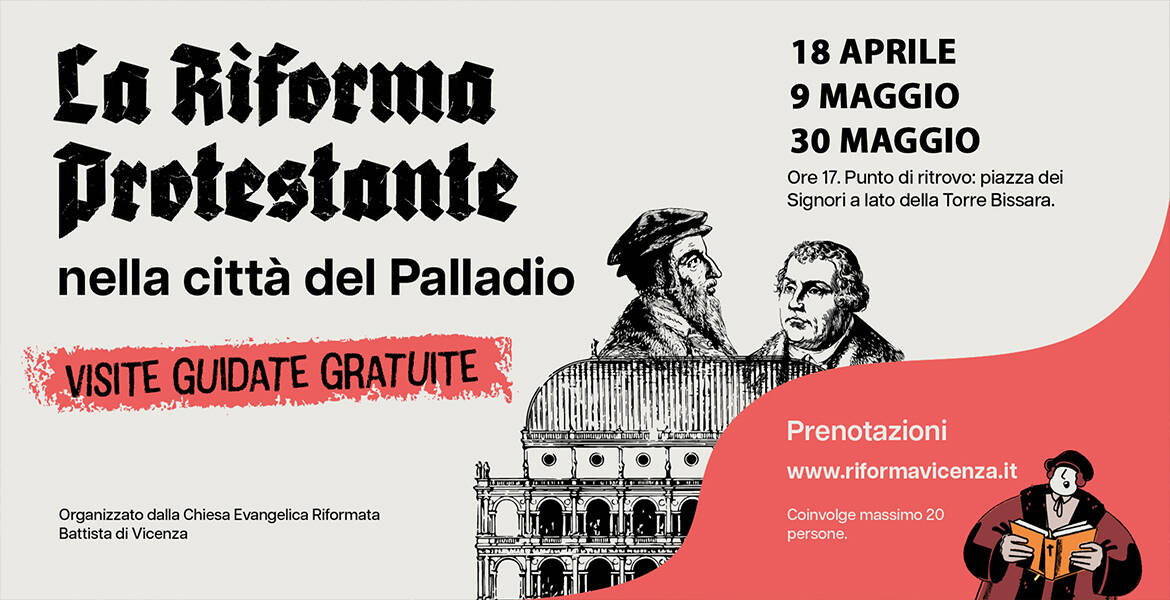 La Riforma Protestante

nella città del Palladio

VISITE GUIDATE GRATUITE

Organizzato dalla Chiesa Evangelica Riformata Battista di Vicenza

18 APRILE
9 MAGGIO
30 MAGGIO

Ore 17. Punto di ritrovo: piazza dei Signori a lato della Torre Bissara.

Prenotazioni

www.riformavicenza.it

Coinvolge massimo 20 persone.